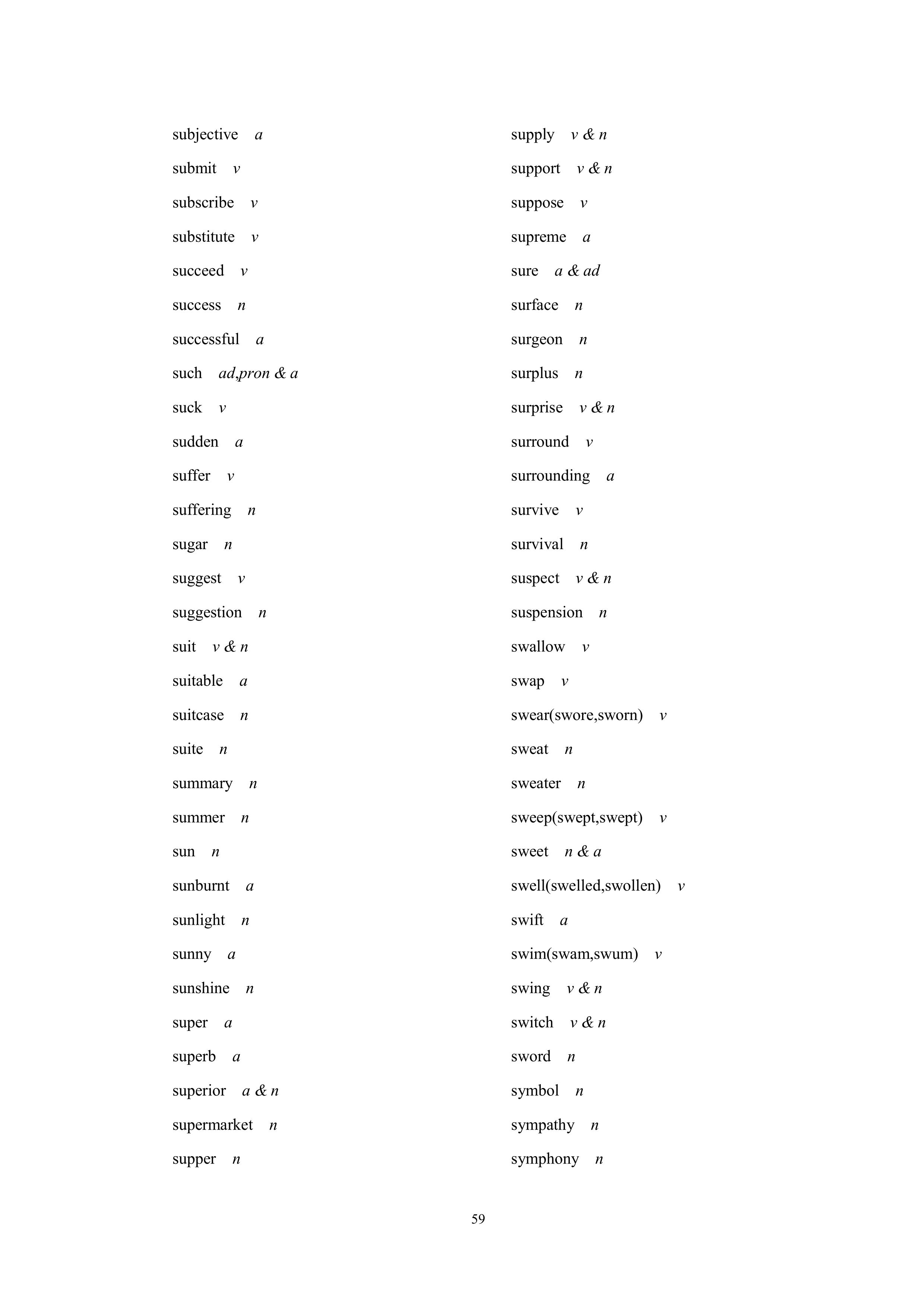 subjective a

submit v

subscribe v

substitute v

succeed v

success n

successful a

such ad,pron & a

suck v

sudden a

suffer v

suffering n

sugar n

suggest v

suggestion n

suit v & n

suitable a

suitcase n

suite n

summary n

summer n

sun n

sunburnt a

sunlight n

sunny a

sunshine n

super a

superb a

superior a & n

supermarket n

supper n

supply v & n

support v & n

suppose v

supreme a

sure a & ad

surface n

surgeon n

surplus n

surprise v & n

surround v

surrounding a

survive v

survival n

suspect v & n

suspension n

swallow v

swap v

swear(swore,sworn) v

sweat n

sweater n

sweep(swept,swept) v

sweet n & a

swell(swelled,swollen) v

swift a

swim(swam,swum) v

swing v & n

switch v & n

sword n

symbol n

sympathy n

symphony n

59